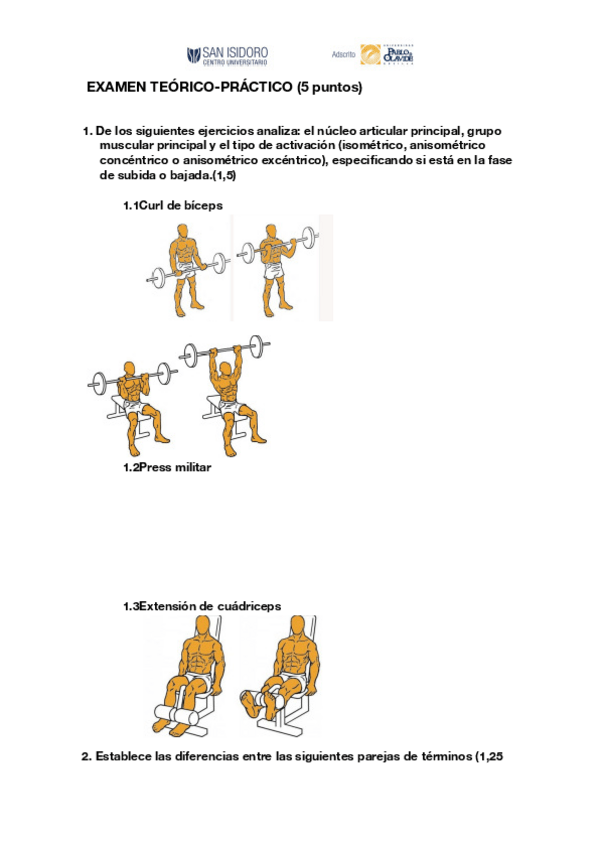 SAN ISIDORO
CENTRO UNIVERSITARIO

Adscrito

UNIVERSIDAD PABLO DE OLAVIDE SEVILLA

EXAMEN TEÓRICO-PRÁCTICO (5 puntos)

1. De los siguientes ejercicios analiza: el núcleo articular principal, grupo muscular principal y el tipo de activación (isométrico, anisométrico concéntrico o anisométrico excéntrico), especificando si está en la fase de subida o bajada.(1,5)

1.1Curl de bíceps

1.2Press militar

1.3Extensión de cuádriceps

2. Establece las diferencias entre las siguientes parejas de términos (1,25